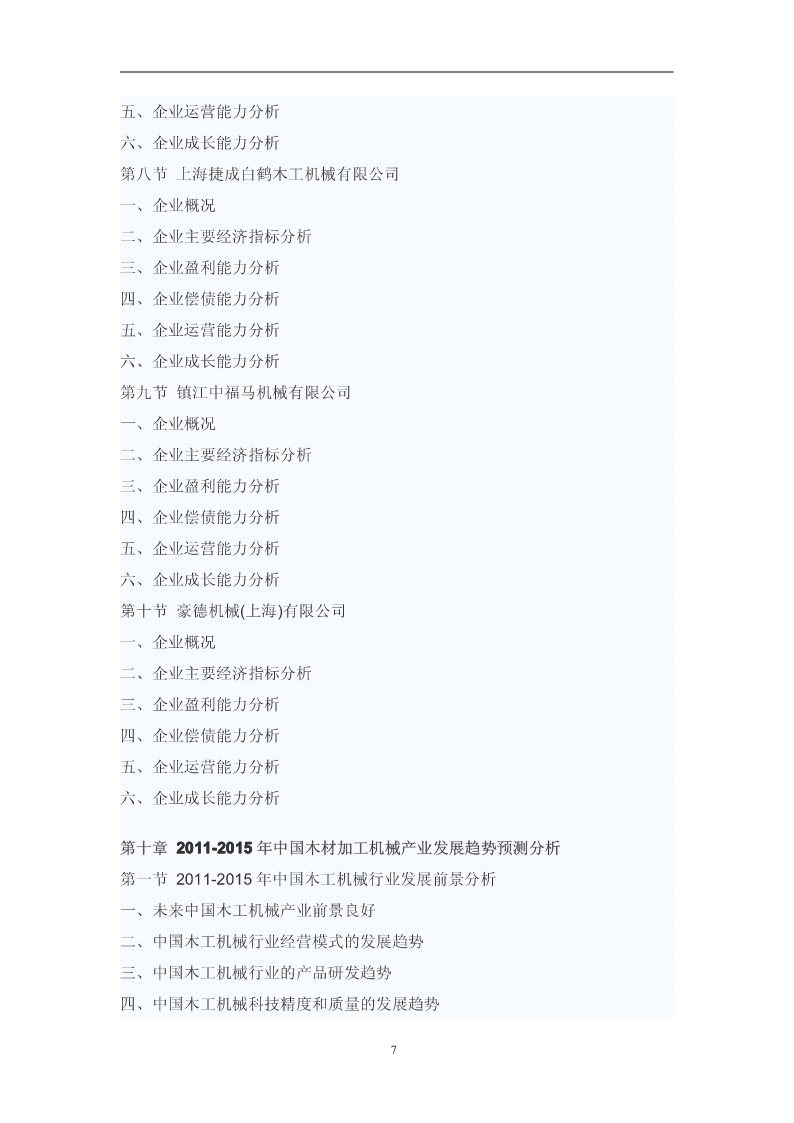 五、企业运营能力分析

六、企业成长能力分析

第八节 上海捷成白鹤木工机械有限公司

一、企业概况

二、企业主要经济指标分析

三、企业盈利能力分析

四、企业偿债能力分析

五、企业运营能力分析

六、企业成长能力分析

第九节 镇江中福马机械有限公司

一、企业概况

二、企业主要经济指标分析

三、企业盈利能力分析

四、企业偿债能力分析

五、企业运营能力分析

六、企业成长能力分析

第十节 豪德机械(上海)有限公司

一、企业概况

二、企业主要经济指标分析

三、企业盈利能力分析

四、企业偿债能力分析

五、企业运营能力分析

六、企业成长能力分析

第十章 2011-2015 年中国木材加工机械产业发展趋势预测分析

第一节 2011-2015 年中国木工机械行业发展前景分析

一、未来中国木工机械产业前景良好

二、中国木工机械行业经营模式的发展趋势

三、中国木工机械行业的产品研发趋势

四、中国木工机械科技精度和质量的发展趋势

7